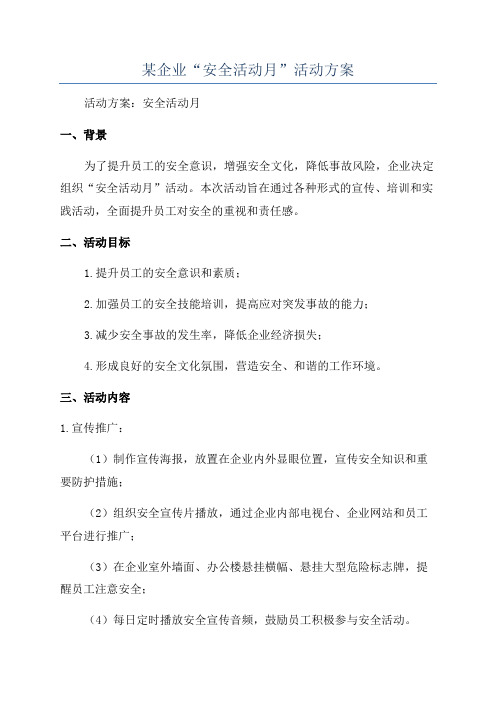 某企业“安全活动月”活动方案

活动方案：安全活动月

一、背景

为了提升员工的安全意识，增强安全文化，降低事故风险，企业决定组织“安全活动月”活动。本次活动旨在通过各种形式的宣传、培训和实践活动，全面提升员工对安全的重视和责任感。

二、活动目标

1.提升员工的安全意识和素质；

2.加强员工的安全技能培训，提高应对突发事故的能力；

3.减少安全事故的发生率，降低企业经济损失；

4.形成良好的安全文化氛围，营造安全、和谐的工作环境。

三、活动内容

1.宣传推广：

（1）制作宣传海报，放置在企业内外显眼位置，宣传安全知识和重要防护措施；

（2）组织安全宣传片播放，通过企业内部电视台、企业网站和员工平台进行推广；

（3）在企业室外墙面、办公楼悬挂横幅、悬挂大型危险标志牌，提醒员工注意安全；

（4）每日定时播放安全宣传音频，鼓励员工积极参与安全活动。